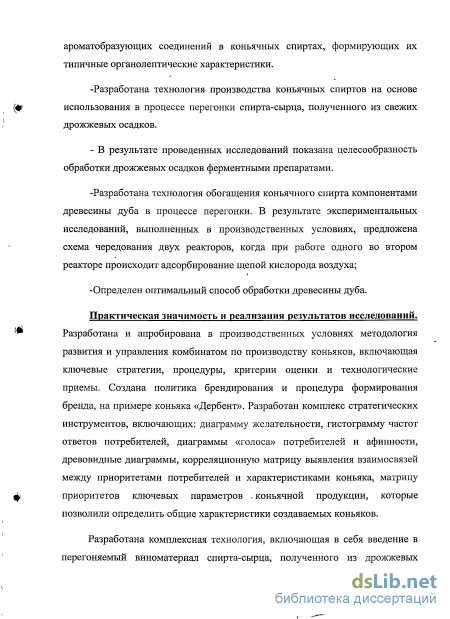 ароматобразующих соединений в коньячных спиртах, формирующих их типичные органолептические характеристики.

-Разработана технология производства коньячных спиртов на основе использования в процессе перегонки спирта-сырца, полученного из свежих дрожжевых осадков.

- В результате проведенных исследований показана целесообразность обработки дрожжевых осадков ферментными препаратами.

-Разработана технология обогащения коньячного спирта компонентами древесины дуба в процессе перегонки. В результате экспериментальных исследований, выполненных в производственных условиях, предложена схема чередования двух реакторов, когда при работе одного во втором реакторе происходит адсорбирование щепой кислорода воздуха;

-Определен оптимальный способ обработки древесины дуба.

Практическая значимость и реализация результатов исследований. Разработана и апробирована в производственных условиях методология развития и управления комбинатом по производству коньяков, включающая ключевые стратегии, процедуры, критерии оценки и технологические приемы. Создана политика брендирования и процедура формирования бренда, на примере коньяка «Дербент». Разработан комплекс стратегических инструментов, включающих: диаграмму желательности, гистограмму частот ответов потребителей, диаграммы «голоса» потребителей и афинности, древовидные диаграммы, корреляционную матрицу выявления взаимосвязей между приоритетами потребителей и характеристиками коньяка, матрицу приоритетов ключевых параметров коньячной продукции, которые позволили определить общие характеристики создаваемых коньяков.

Разработана комплексная технология, включающая в себя введение в перегоняемый виноматериал спирта-сырца, полученного из дрожжевых

dsLib.net
библиотека диссертаций